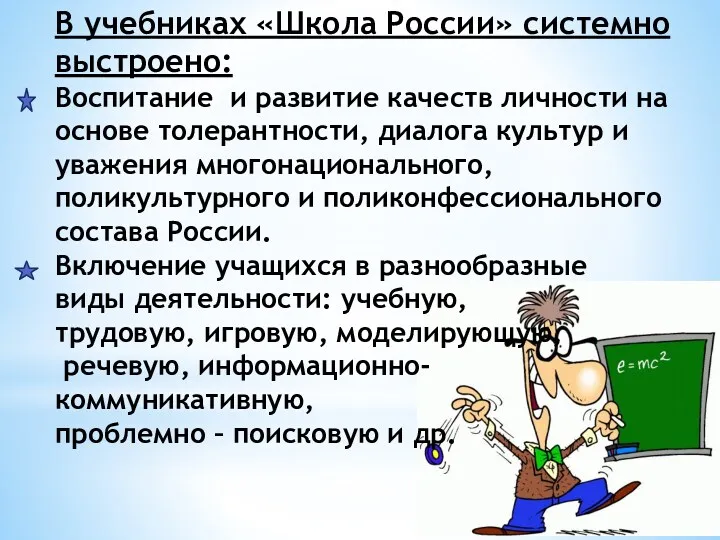 В учебниках «Школа России» системно выстроено:

Воспитание и развитие качеств личности на основе толерантности, диалога культур и уважения многонационального, поликультурного и поликонфессионального состава России.

Включение учащихся в разнообразные виды деятельности: учебную, трудовую, игровую, моделирующую, речевую, информационно-коммуникативную, проблемно – поисковую и др.

$e=mc^2$